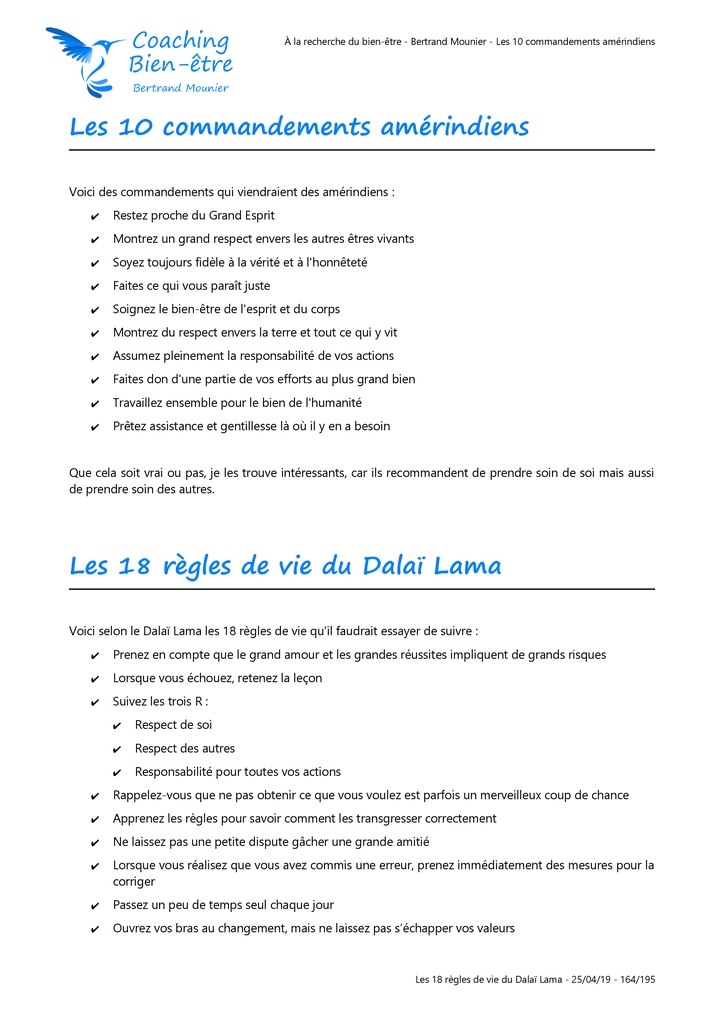 Coaching Bien-être
Bertrand Mounier

À la recherche du bien-être - Bertrand Mounier - Les 10 commandements amérindiens

Les 10 commandements amérindiens

Voici des commandements qui viendraient des amérindiens :
✔ Restez proche du Grand Esprit
✔ Montrez un grand respect envers les autres êtres vivants
✔ Soyez toujours fidèle à la vérité et à l'honnêteté
✔ Faites ce qui vous paraît juste
✔ Soignez le bien-être de l'esprit et du corps
✔ Montrez du respect envers la terre et tout ce qui y vit
✔ Assumez pleinement la responsabilité de vos actions
✔ Faites don d'une partie de vos efforts au plus grand bien
✔ Travaillez ensemble pour le bien de l'humanité
✔ Prêtez assistance et gentillesse là où il y en a besoin

Que cela soit vrai ou pas, je les trouve intéressants, car ils recommandent de prendre soin de soi mais aussi de prendre soin des autres.

Les 18 règles de vie du Dalaï Lama

Voici selon le Dalaï Lama les 18 règles de vie qu'il faudrait essayer de suivre :
✔ Prenez en compte que le grand amour et les grandes réussites impliquent de grands risques
✔ Lorsque vous échouez, retenez la leçon
✔ Suivez les trois R :
✔ Respect de soi
✔ Respect des autres
✔ Responsabilité pour toutes vos actions
✔ Rappelez-vous que ne pas obtenir ce que vous voulez est parfois un merveilleux coup de chance
✔ Apprenez les règles pour savoir comment les transgresser correctement
✔ Ne laissez pas une petite dispute gâcher une grande amitié
✔ Lorsque vous réalisez que vous avez commis une erreur, prenez immédiatement des mesures pour la corriger
✔ Passez un peu de temps seul chaque jour
✔ Ouvrez vos bras au changement, mais ne laissez pas s'échapper vos valeurs

Les 18 règles de vie du Dalaï Lama - 25/04/19 - 164/195